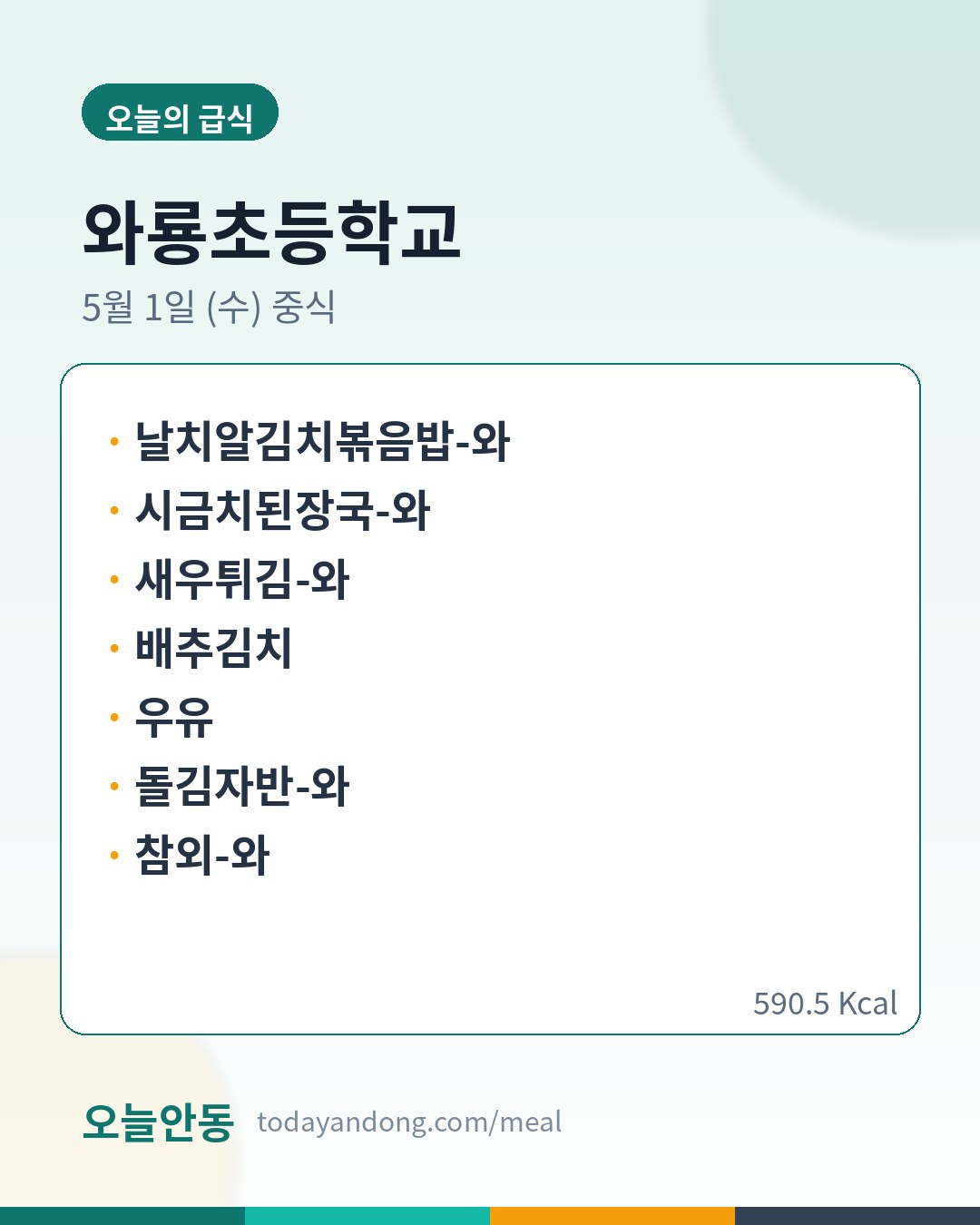 오늘의 급식

와룡초등학교

5월 1일 (수) 중식

• 날치알김치볶음밥-와
• 시금치된장국-와
• 새우튀김-와
• 배추김치
• 우유
• 돌김자반-와
• 참외-와

590.5 Kcal

오늘안동 todayandong.com/meal